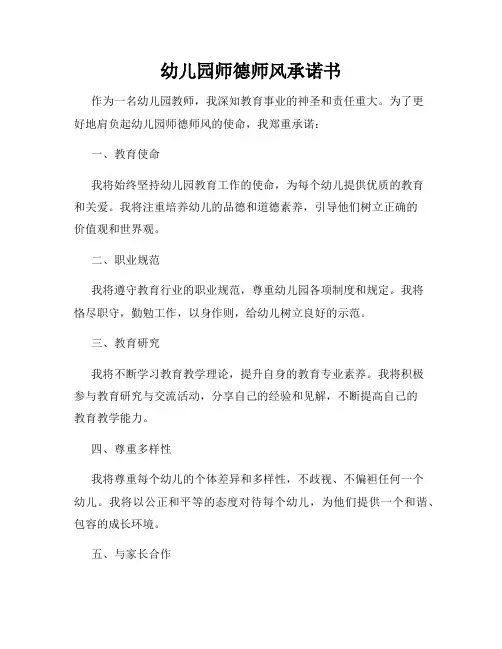 幼儿园师德师风承诺书

作为一名幼儿园教师，我深知教育事业的神圣和责任重大。为了更好地肩负起幼儿园师德师风的使命，我郑重承诺：

一、教育使命

我将始终坚持幼儿园教育工作的使命，为每个幼儿提供优质的教育和关爱。我将注重培养幼儿的品德和道德素养，引导他们树立正确的价值观和世界观。

二、职业规范

我将遵守教育行业的职业规范，尊重幼儿园各项制度和规定。我将恪尽职守，勤勉工作，以身作则，给幼儿树立良好的示范。

三、教育研究

我将不断学习教育教学理论，提升自身的教育专业素养。我将积极参与教育研究与交流活动，分享自己的经验和见解，不断提高自己的教育教学能力。

四、尊重多样性

我将尊重每个幼儿的个体差异和多样性，不歧视、不偏袒任何一个幼儿。我将以公正和平等的态度对待每个幼儿，为他们提供一个和谐、包容的成长环境。

五、与家长合作